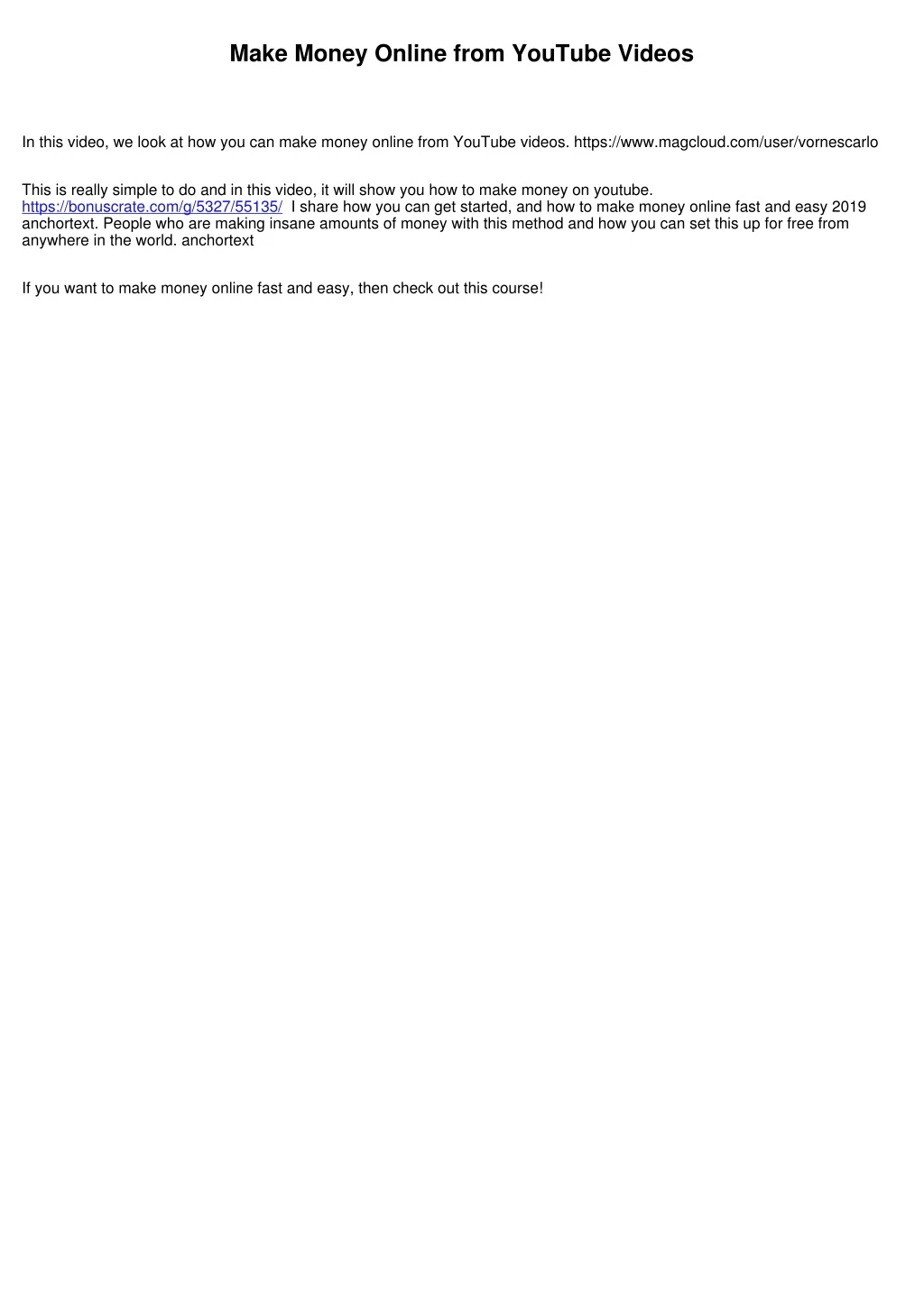 Make Money Online from YouTube Videos

In this video, we look at how you can make money online from YouTube videos. https://www.magcloud.com/user/vornescarlo

This is really simple to do and in this video, it will show you how to make money on youtube. https://bonuscrate.com/g/5327/55135/ I share how you can get started, and how to make money online fast and easy 2019 anchortext. People who are making insane amounts of money with this method and how you can set this up for free from anywhere in the world. anchortext

If you want to make money online fast and easy, then check out this course!